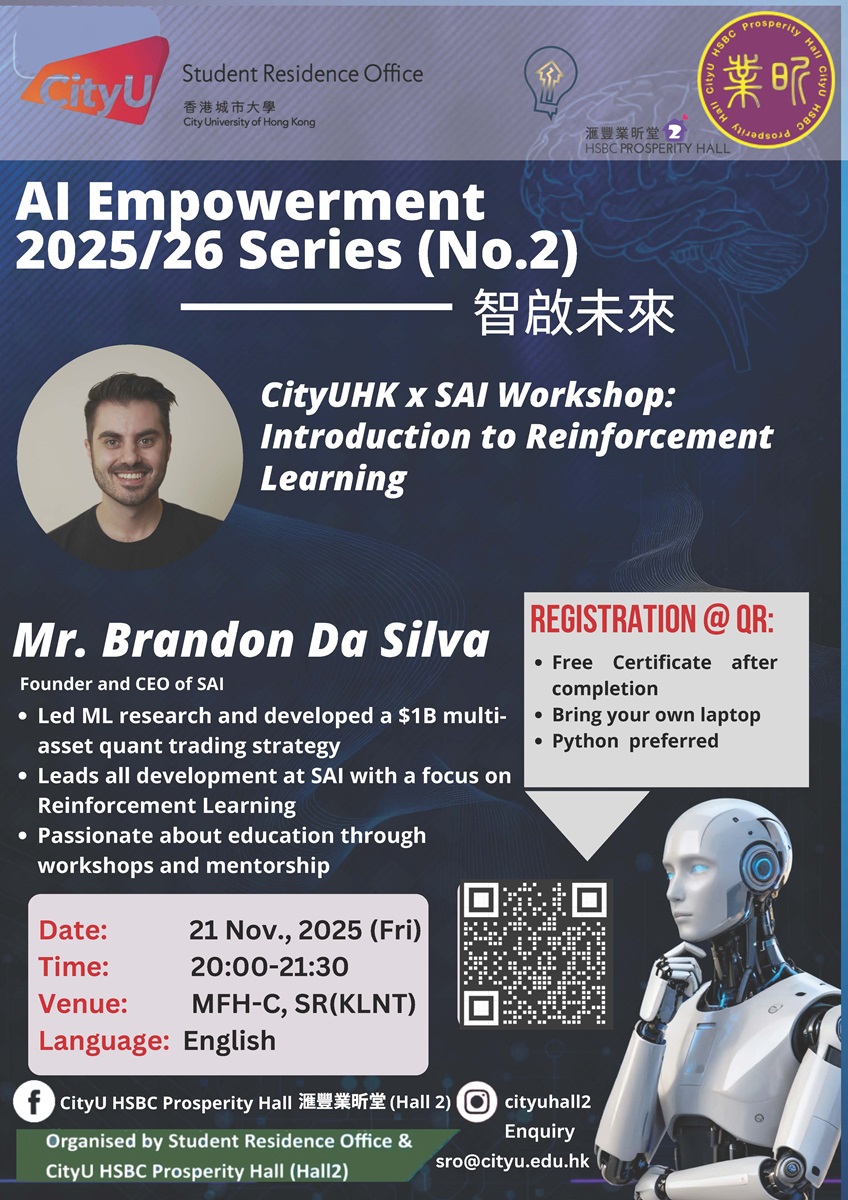 CityU Student Residence Office
香港城市大學
City University of Hong Kong

滙豐業昕堂 2
HSBC PROSPERITY HALL

業昕
CityU HSBC Prosperity Hall CityU HSBC Prosperity Hall

AI Empowerment
2025/26 Series (No.2)

智啟未來

CityUHK x SAI Workshop: Introduction to Reinforcement Learning

Mr. Brandon Da Silva

Founder and CEO of SAI

• Led ML research and developed a $1B multi-asset quant trading strategy
• Leads all development at SAI with a focus on Reinforcement Learning
• Passionate about education through workshops and mentorship

REGISTRATION @ QR:

• Free Certificate after completion
• Bring your own laptop
• Python preferred

Date: 21 Nov., 2025 (Fri)
Time: 20:00-21:30
Venue: MFH-C, SR(KLNT)
Language: English

CityU HSBC Prosperity Hall 滙豐業昕堂 (Hall 2)

cityuhall2

Enquiry
sro@cityu.edu.hk

Organised by Student Residence Office & CityU HSBC Prosperity Hall (Hall2)